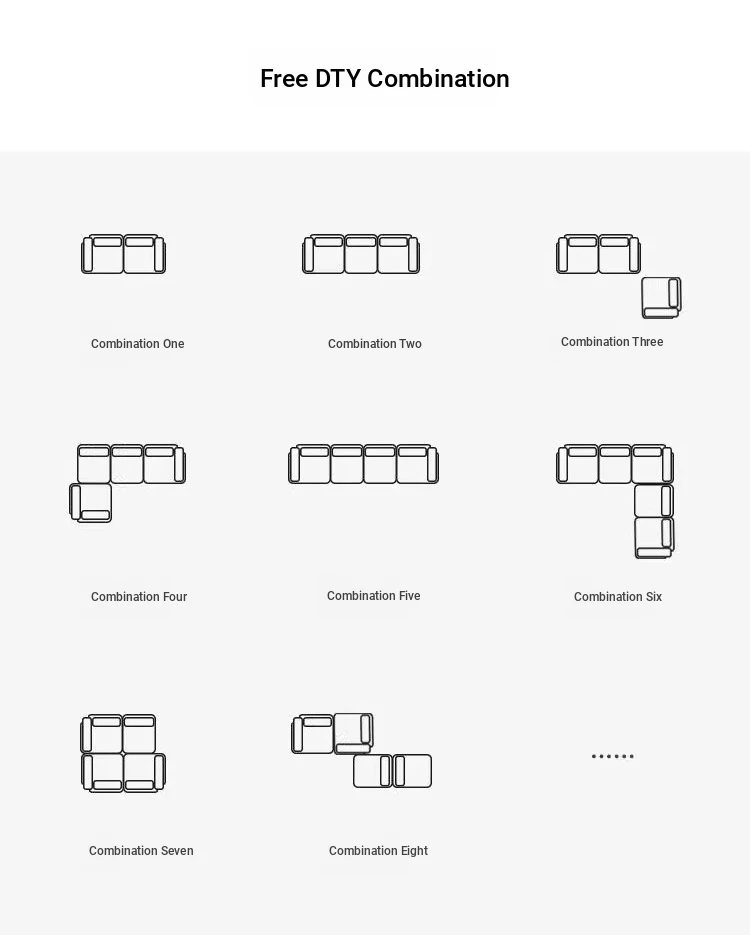 Free DTY Combination

Combination One

Combination Two

Combination Three

Combination Four

Combination Five

Combination Six

Combination Seven

Combination Eight

......